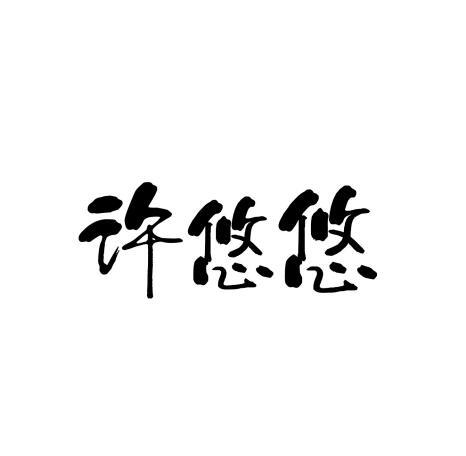 许悠悠